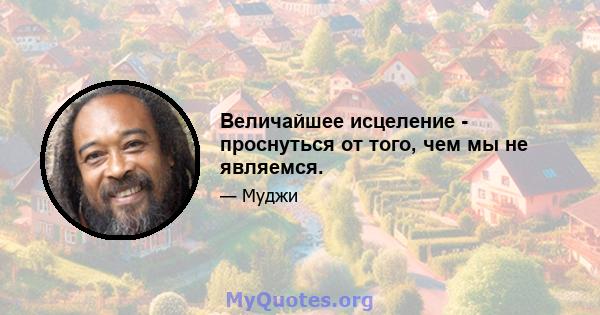 Величайшее исцеление - проснуться от того, чем мы не являемся.

— Муджи

MyQuotes.org